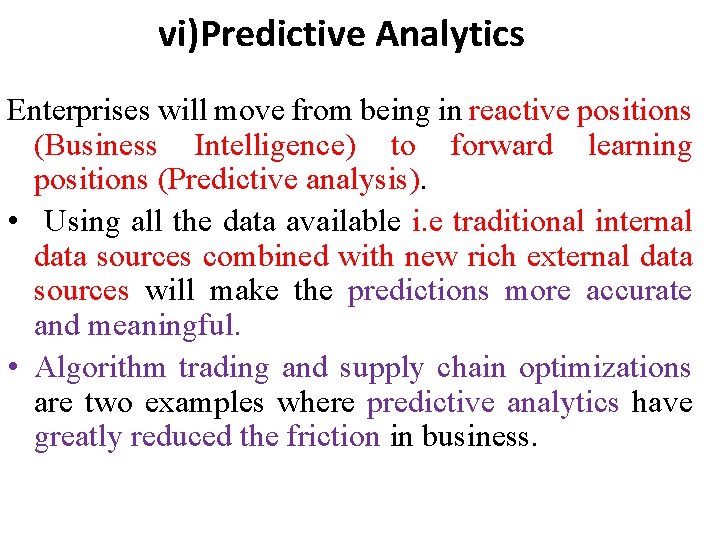 vi)Predictive Analytics

Enterprises will move from being in reactive positions (Business Intelligence) to forward learning positions (Predictive analysis).

• Using all the data available i.e traditional internal data sources combined with new rich external data sources will make the predictions more accurate and meaningful.

• Algorithm trading and supply chain optimizations are two examples where predictive analytics have greatly reduced the friction in business.